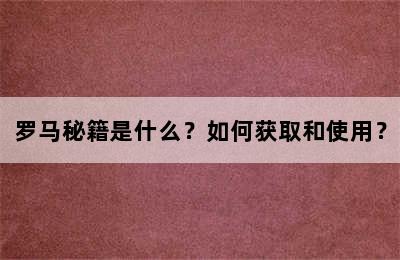 罗马秘籍是什么？如何获取和使用？